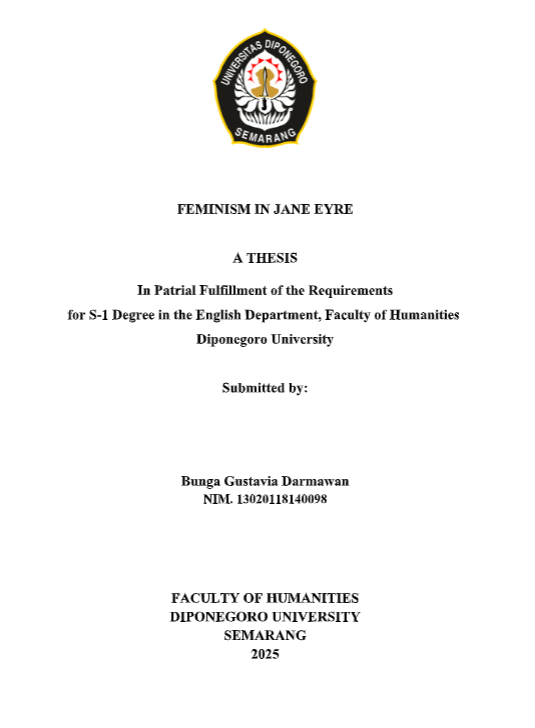 UNIVERSITAS DIPONEGORO
SEMARANG

FEMINISM IN JANE EYRE

A THESIS

In Patrial Fulfillment of the Requirements
for S-1 Degree in the English Department, Faculty of Humanities
Diponegoro University

Submitted by:

Bunga Gustavia Darmawan
NIM. 13020118140098

FACULTY OF HUMANITIES
DIPONEGORO UNIVERSITY
SEMARANG
2025